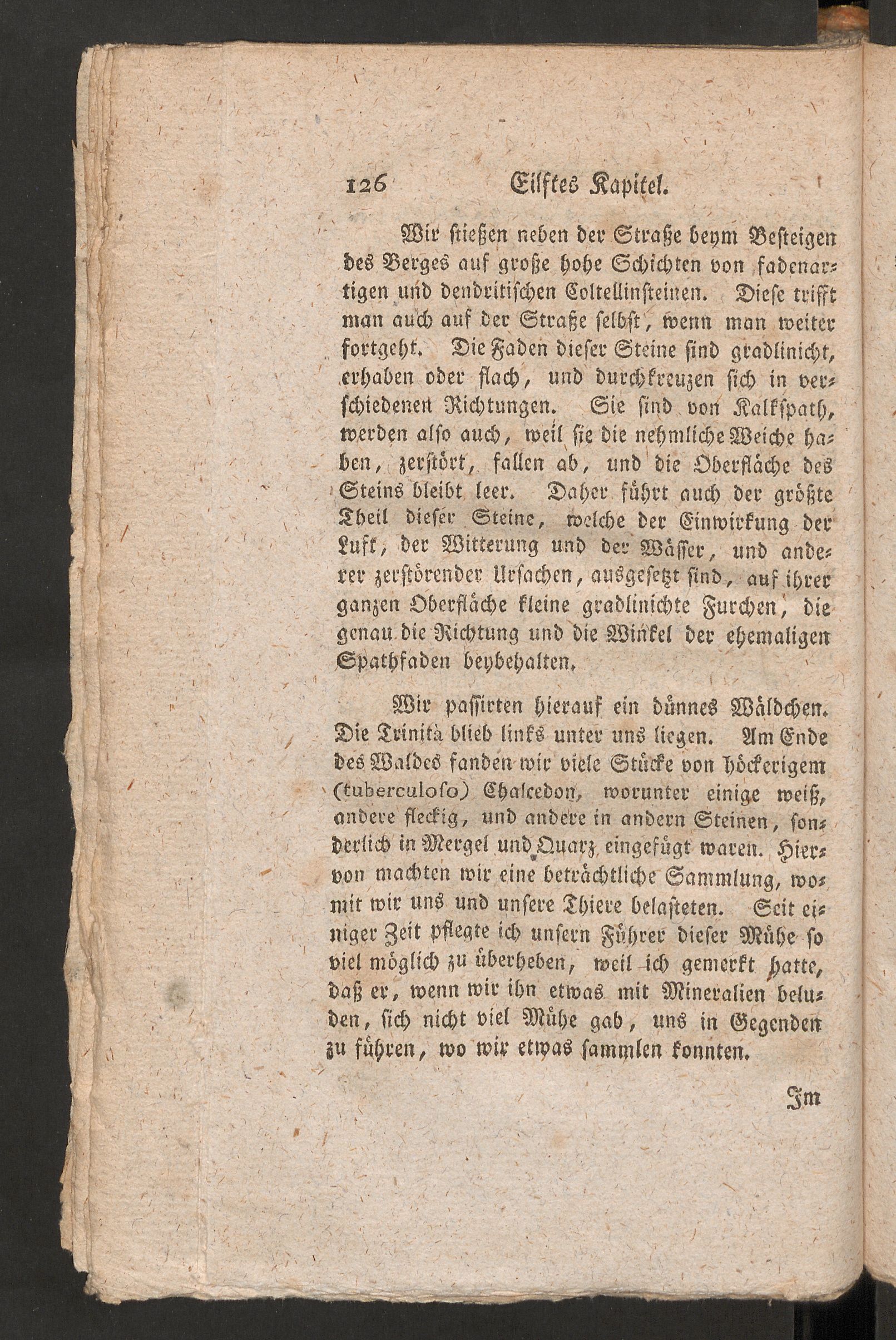 126 Eilftes Kapitel.

Wir stießen neben der Straße beym Besteigen des Berges auf große hohe Schichten von fadenartigen und dendritischen Coltellinsteinen. Diese trifft man auch auf der Straße selbst, wenn man weiter fortgeht. Die Faden dieser Steine sind gradlinicht, erhaben oder flach, und durchkreuzen sich in verschiedenen Richtungen. Sie sind von Kalkspath, werden also auch, weil sie die nehmliche Weiche haben, zerstört, fallen ab, und die Oberfläche des Steins bleibt leer. Daher führt auch der größte Theil dieser Steine, welche der Einwirkung der Luft, der Witterung und der Wässer, und anderer zerstörender Ursachen, ausgesetzt sind, auf ihrer ganzen Oberfläche kleine gradlinichte Furchen, die genau die Richtung und die Winkel der ehemaligen Spathfaden beybehalten.

Wir passirten hierauf ein dünnes Wäldchen. Die Trinità blieb links unter uns liegen. Am Ende des Waldes fanden wir viele Stücke von höckerigem (tuberculoso) Chalcedon, worunter einige weiß, andere fleckig, und andere in andern Steinen, sonderlich in Mergel und Quarz eingefügt waren. Hiervon machten wir eine beträchtliche Sammlung, womit wir uns und unsere Thiere belasteten. Seit einiger Zeit pflegte ich unsern Führer dieser Mühe so viel möglich zu überheben, weil ich gemerkt hatte, daß er, wenn wir ihn etwas mit Mineralien beluden, sich nicht viel Mühe gab, uns in Gegenden zu führen, wo wir etwas sammlen konnten.

Im